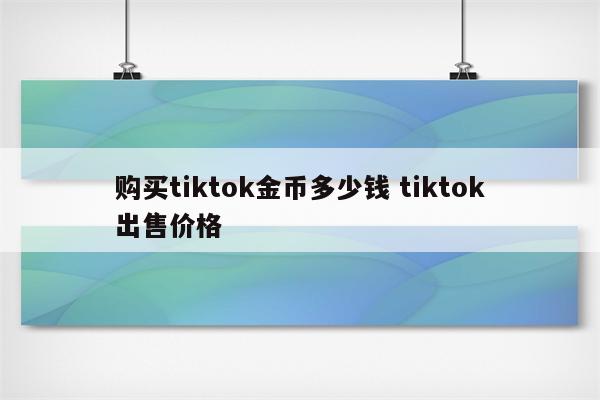 购买tiktok金币多少钱 tiktok出售价格